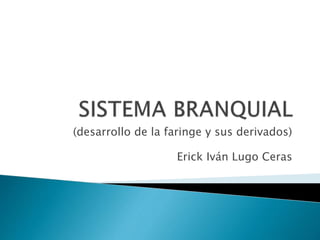 SISTEMA BRANQUIAL
(desarrollo de la faringe y sus derivados)

Erick Iván Lugo Ceras